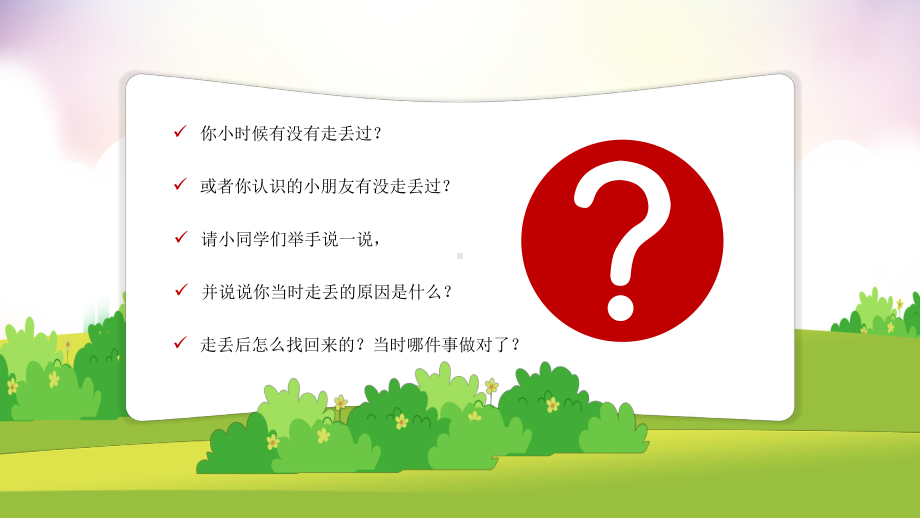 ✓ 你小时候有没有走丢过？

✓ 或者你认识的小朋友有没走丢过？

✓ 请小同学们举手说一说，

✓ 并说说你当时走丢的原因是什么？

✓ 走丢后怎么找回来的？当时哪件事做对了？

?